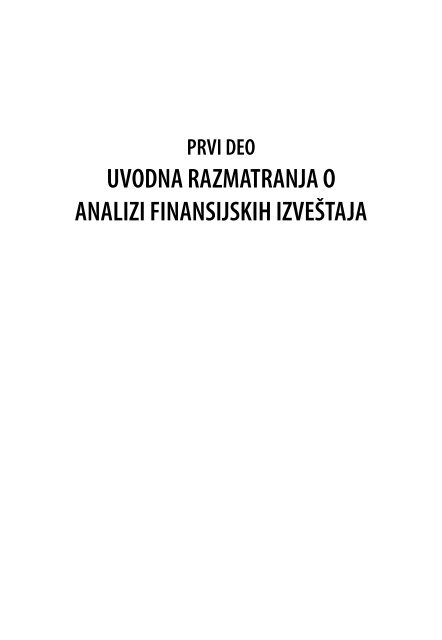 PRVI DEO
UVODNA RAZMATRANJA O ANALIZI FINANSIJSKIH IZVEŠTAJA